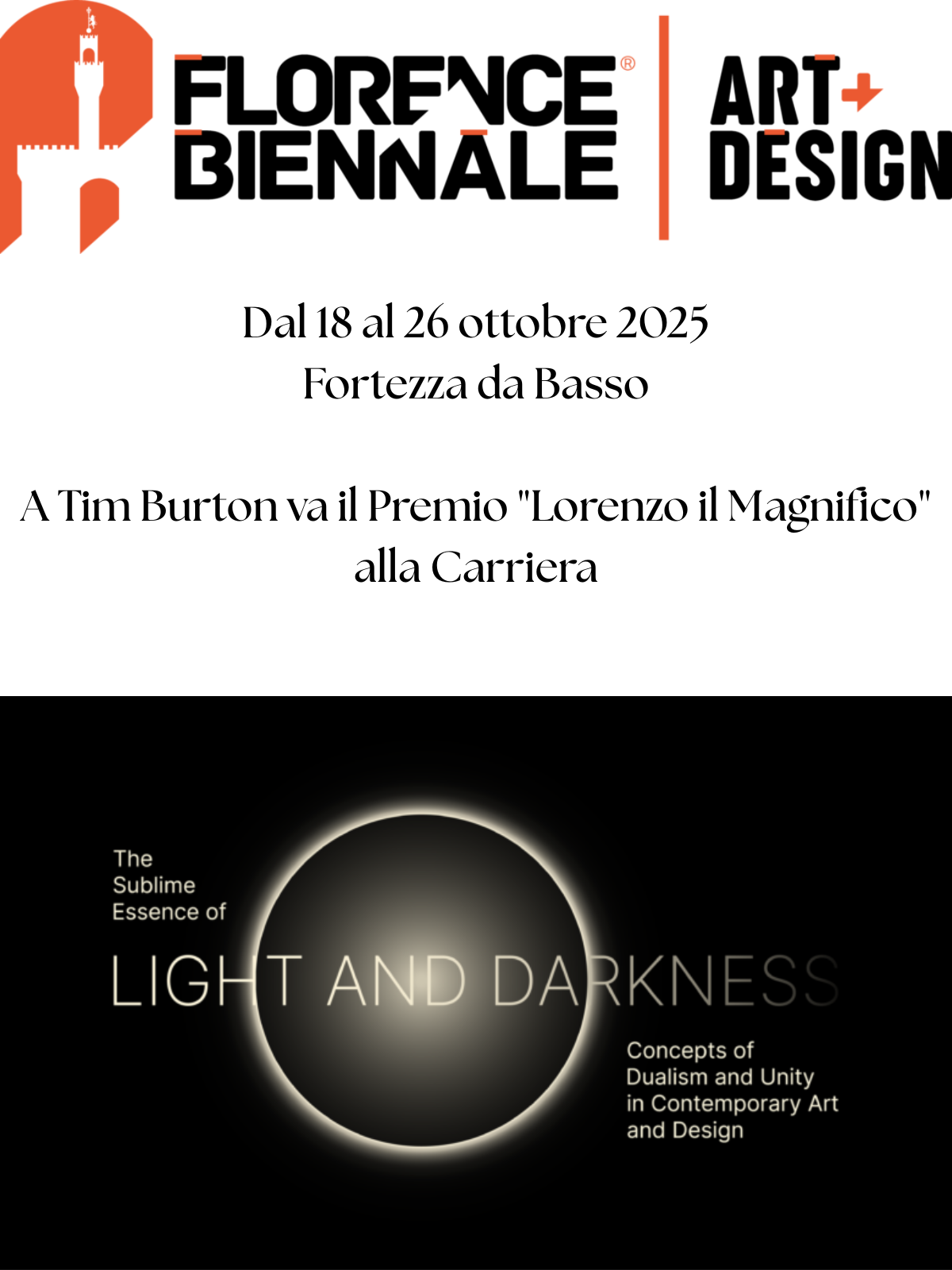 FLORENCE®
BIENNALE

ART+
DESIGN

Dal 18 al 26 ottobre 2025
Fortezza da Basso

A Tim Burton va il Premio "Lorenzo il Magnifico" alla Carriera

The
Sublime
Essence of

LIGHT AND DARKNESS

Concepts of
Dualism and Unity
in Contemporary Art
and Design